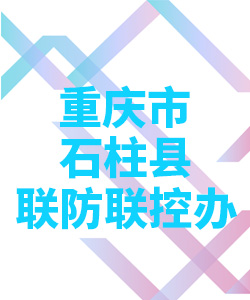 重庆市
石柱县
联防联控办